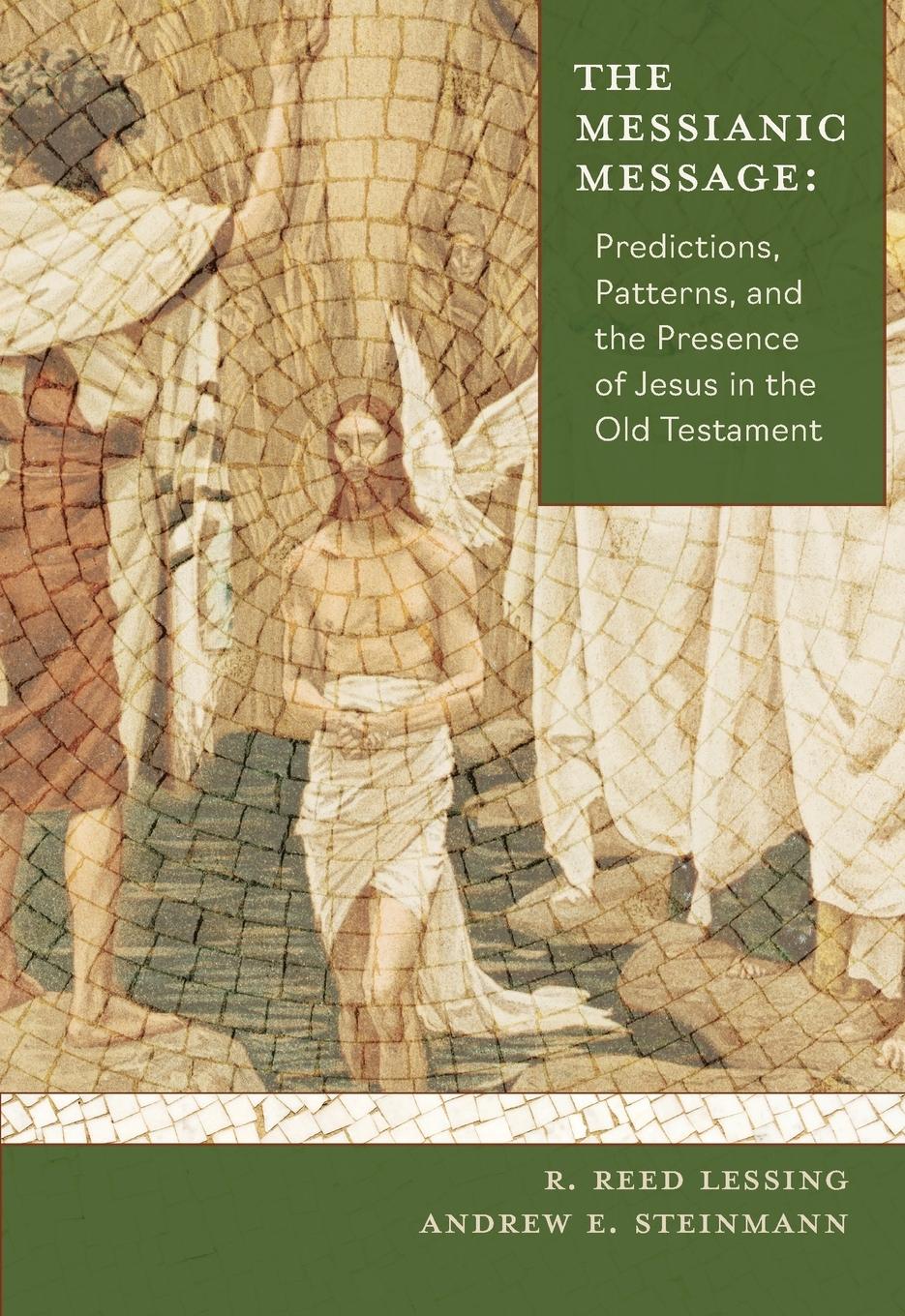 THE MESSIANIC MESSAGE:

Predictions, Patterns, and the Presence of Jesus in the Old Testament

R. REED LESSING
ANDREW E. STEINMANN